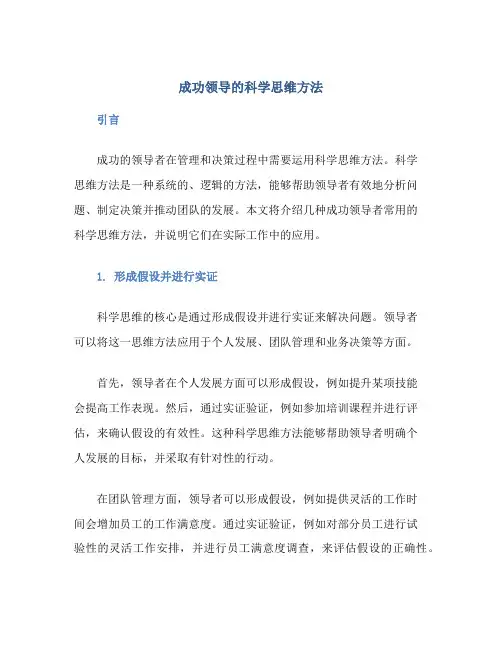 成功领导的科学思维方法

引言

成功的领导者在管理和决策过程中需要运用科学思维方法。科学思维方法是一种系统的、逻辑的方法，能够帮助领导者有效地分析问题、制定决策并推动团队的发展。本文将介绍几种成功领导者常用的科学思维方法，并说明它们在实际工作中的应用。

1. 形成假设并进行实证

科学思维的核心是通过形成假设并进行实证来解决问题。领导者可以将这一思维方法应用于个人发展、团队管理和业务决策等方面。

首先，领导者在个人发展方面可以形成假设，例如提升某项技能会提高工作表现。然后，通过实证验证，例如参加培训课程并进行评估，来确认假设的有效性。这种科学思维方法能够帮助领导者明确个人发展的目标，并采取有针对性的行动。

在团队管理方面，领导者可以形成假设，例如提供灵活的工作时间会增加员工的工作满意度。通过实证验证，例如对部分员工进行试验性的灵活工作安排，并进行员工满意度调查，来评估假设的正确性。